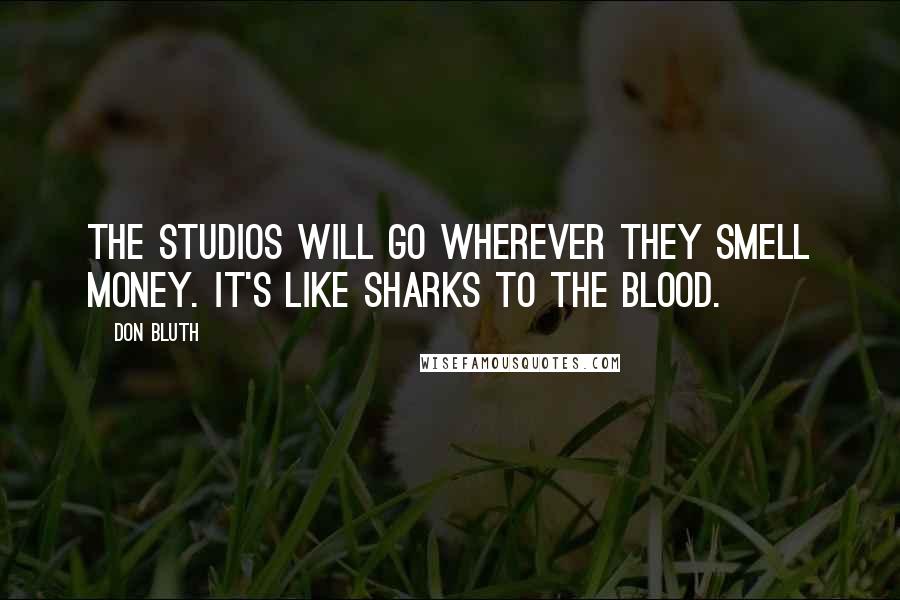 THE STUDIOS WILL GO WHEREVER THEY SMELL MONEY. IT'S LIKE SHARKS TO THE BLOOD.

DON BLUTH

WISEFAMOUSQUOTES.COM